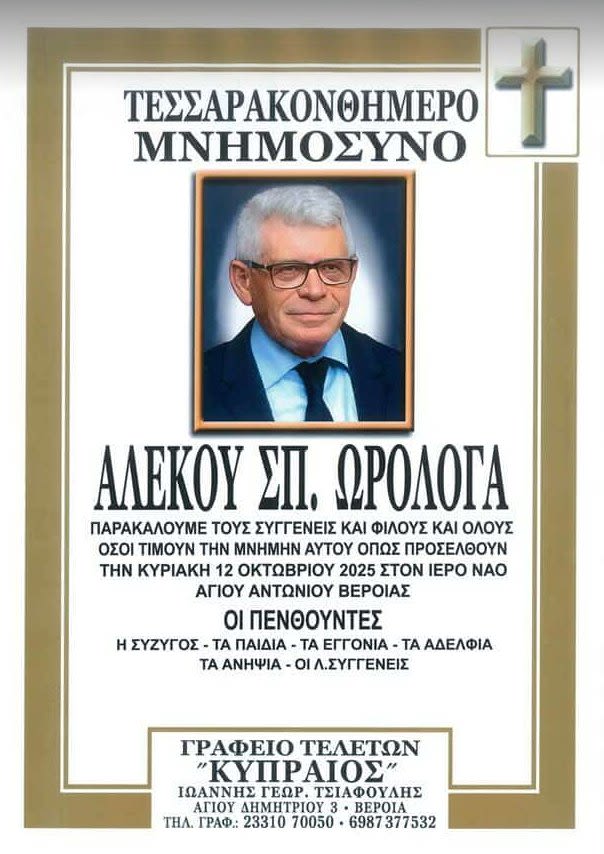 ΤΕΣΣΑΡΑΚΟΝΘΗΜΕΡΟ
ΜΝΗΜΟΣΥΝΟ

ΑΛΕΚΟΥ ΣΠ. ΩΡΟΛΟΓΑ

ΠΑΡΑΚΑΛΟΥΜΕ ΤΟΥΣ ΣΥΓΓΕΝΕΙΣ ΚΑΙ ΦΙΛΟΥΣ ΚΑΙ ΟΛΟΥΣ ΟΣΟΙ ΤΙΜΟΥΝ ΤΗΝ ΜΝΗΜΗΝ ΑΥΤΟΥ ΟΠΩΣ ΠΡΟΣΕΛΘΟΥΝ ΤΗΝ ΚΥΡΙΑΚΗ 12 ΟΚΤΩΒΡΙΟΥ 2025 ΣΤΟΝ ΙΕΡΟ ΝΑΟ ΑΓΙΟΥ ΑΝΤΩΝΙΟΥ ΒΕΡΟΙΑΣ

ΟΙ ΠΕΝΘΟΥΝΤΕΣ
Η ΣΥΖΥΓΟΣ - ΤΑ ΠΑΙΔΙΑ - ΤΑ ΕΓΓΟΝΙΑ - ΤΑ ΑΔΕΛΦΙΑ
ΤΑ ΑΝΗΨΙΑ - ΟΙ Λ.ΣΥΓΓΕΝΕΙΣ

ΓΡΑΦΕΙΟ ΤΕΛΕΤΩΝ
"ΚΥΠΡΑΙΟΣ"
ΙΩΑΝΝΗΣ ΓΕΩΡ. ΤΣΙΑΦΟΥΛΗΣ
ΑΓΙΟΥ ΔΗΜΗΤΡΙΟΥ 3 • ΒΕΡΟΙΑ
ΤΗΛ. ΓΡΑΦ.: 23310 70050 • 6987 377532